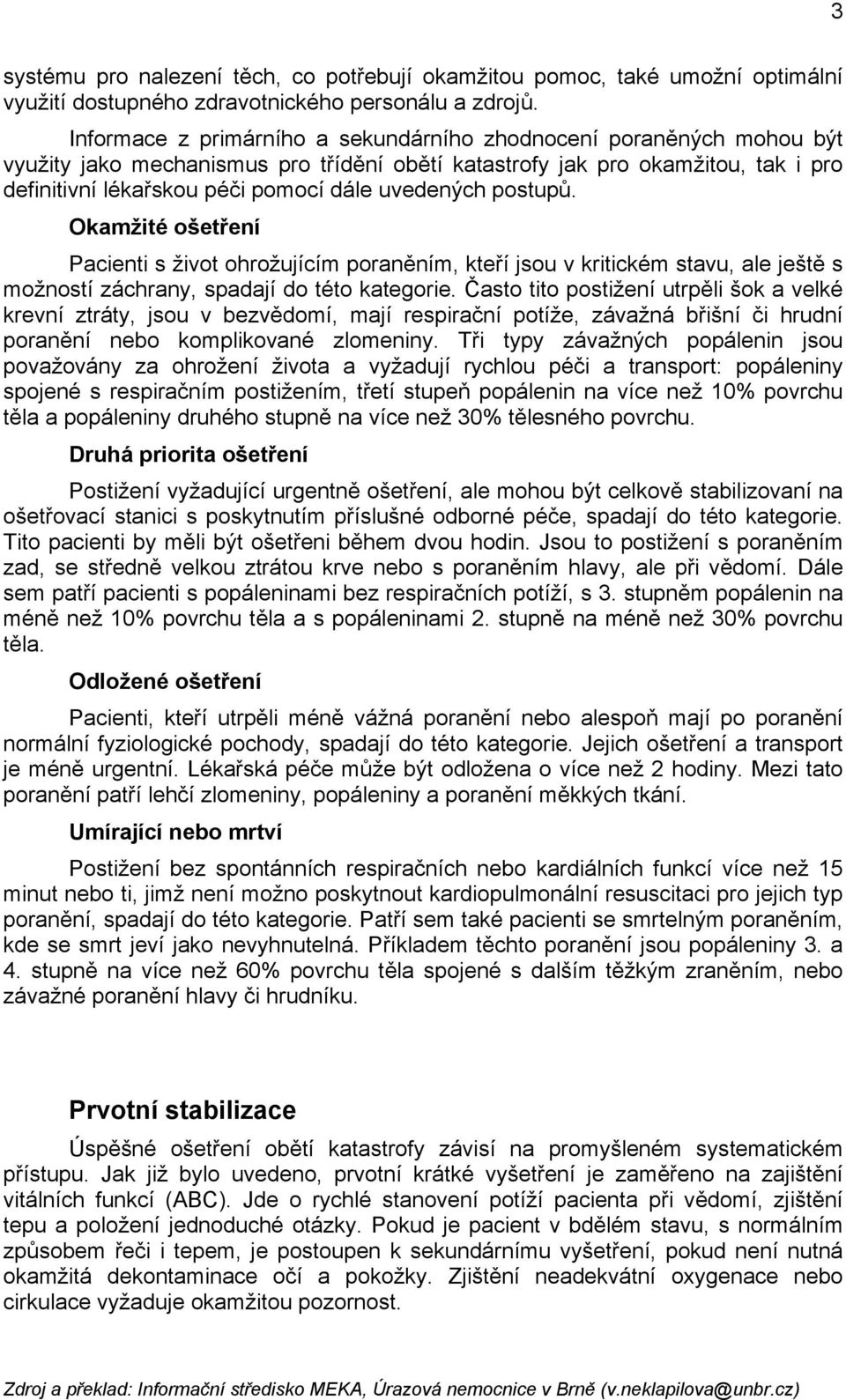 3

systému pro nalezení těch, co potřebují okamžitou pomoc, také umožní optimální využití dostupného zdravotnického personálu a zdrojů.

Informace z primárního a sekundárního zhodnocení poraněných mohou být využity jako mechanismus pro třídění obětí katastrofy jak pro okamžitou, tak i pro definitivní lékařskou péči pomocí dále uvedených postupů.

Okamžité ošetření

Pacienti s život ohrožujícím poraněním, kteří jsou v kritickém stavu, ale ještě s možností záchrany, spadají do této kategorie. Často tito postižení utrpěli šok a velké krevní ztráty, jsou v bezvědomí, mají respirační potíže, závažná břišní či hrudní poranění nebo komplikované zlomeniny. Tři typy závažných popálenin jsou považovány za ohrožení života a vyžadují rychlou péči a transport: popáleniny spojené s respiračním postižením, třetí stupeň popálenin na více než 10% povrchu těla a popáleniny druhého stupně na více než 30% tělesného povrchu.

Druhá priorita ošetření

Postižení vyžadující urgentně ošetření, ale mohou být celkově stabilizovaní na ošetřovací stanici s poskytnutím příslušné odborné péče, spadají do této kategorie. Tito pacienti by měli být ošetřeni během dvou hodin. Jsou to postižení s poraněním zad, se středně velkou ztrátou krve nebo s poraněním hlavy, ale při vědomí. Dále sem patří pacienti s popáleninami bez respiračních potíží, s 3. stupněm popálenin na méně než 10% povrchu těla a s popáleninami 2. stupně na méně než 30% povrchu těla.

Odložené ošetření

Pacienti, kteří utrpěli méně vážná poranění nebo alespoň mají po poranění normální fyziologické pochody, spadají do této kategorie. Jejich ošetření a transport je méně urgentní. Lékařská péče může být odložena o více než 2 hodiny. Mezi tato poranění patří lehčí zlomeniny, popáleniny a poranění měkkých tkání.

Umírající nebo mrtví

Postižení bez spontánních respiračních nebo kardiálních funkcí více než 15 minut nebo ti, jimž není možno poskytnout kardiopulmonální resuscitaci pro jejich typ poranění, spadají do této kategorie. Patří sem také pacienti se smrtelným poraněním, kde se smrt jeví jako nevyhnutelná. Příkladem těchto poranění jsou popáleniny 3. a 4. stupně na více než 60% povrchu těla spojené s dalším těžkým zraněním, nebo závažné poranění hlavy či hrudníku.

Prvotní stabilizace

Úspěšné ošetření obětí katastrofy závisí na promyšleném systematickém přístupu. Jak již bylo uvedeno, prvotní krátké vyšetření je zaměřeno na zajištění vitálních funkcí (ABC). Jde o rychlé stanovení potíží pacienta při vědomí, zjištění tepu a položení jednoduché otázky. Pokud je pacient v bdělém stavu, s normálním způsobem řeči i tepem, je postoupen k sekundárnímu vyšetření, pokud není nutná okamžitá dekontaminace očí a pokožky. Zjištění neadekvátní oxygenace nebo cirkulace vyžaduje okamžitou pozornost.

Zdroj a překlad: Informační středisko MEKA, Úrazová nemocnice v Brně (v.neklapilova@unbr.cz)